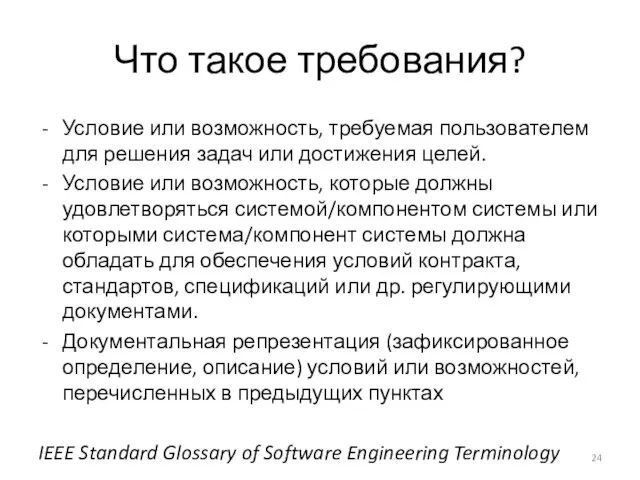 Что такое требования?

- Условие или возможность, требуемая пользователем для решения задач или достижения целей.
- Условие или возможность, которые должны удовлетворяться системой/компонентом системы или которыми система/компонент системы должна обладать для обеспечения условий контракта, стандартов, спецификаций или др. регулирующими документами.
- Документальная репрезентация (зафиксированное определение, описание) условий или возможностей, перечисленных в предыдущих пунктах

IEEE Standard Glossary of Software Engineering Terminology

24